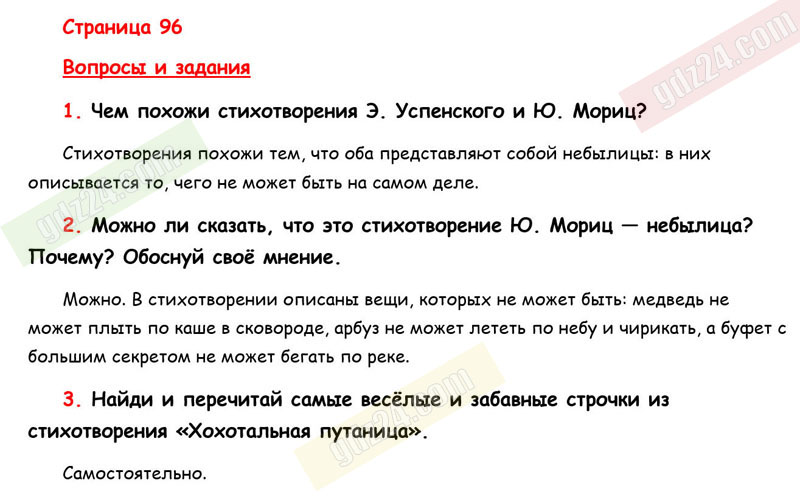 Страница 96

Вопросы и задания

1. Чем похожи стихотворения Э. Успенского и Ю. Мориц?

Стихотворения похожи тем, что оба представляют собой небылицы: в них описывается то, чего не может быть на самом деле.

2. Можно ли сказать, что это стихотворение Ю. Мориц — небылица? Почему? Обоснуй своё мнение.

Можно. В стихотворении описаны вещи, которых не может быть: медведь не может плыть по каше в сковороде, арбуз не может лететь по небу и чирикать, а буфет с большим секретом не может бегать по реке.

3. Найди и перечитай самые весёлые и забавные строчки из стихотворения «Хохотальная путаница».

Самостоятельно.

gdz24.com

gdz24.com

gdz24.com